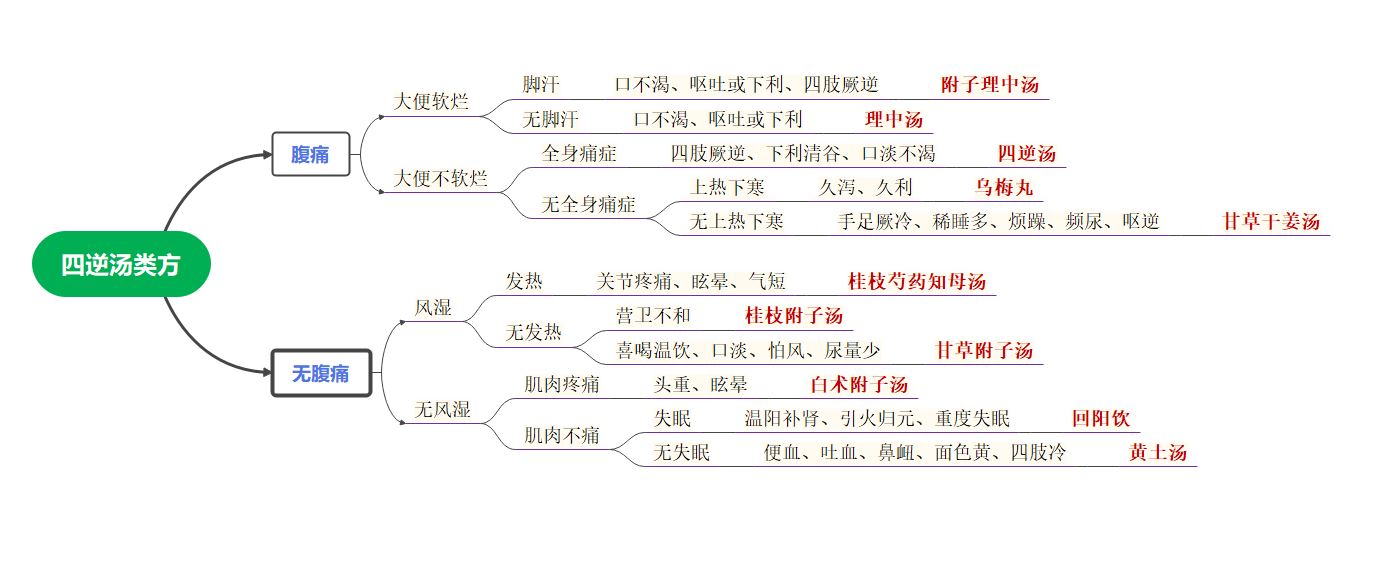 四逆汤类方

腹痛

大便软烂

脚汗 口不渴、呕吐或下利、四肢厥逆 附子理中汤

无脚汗 口不渴、呕吐或下利 理中汤

大便不软烂

全身痛症 四肢厥逆、下利清谷、口淡不渴 四逆汤

无全身痛症

上热下寒 久泻、久利 乌梅丸

无上热下寒 手足厥冷、稀睡多、烦躁、频尿、呕逆 甘草干姜汤

无腹痛

风湿

发热 关节疼痛、眩晕、气短 桂枝芍药知母汤

无发热

营卫不和 桂枝附子汤

喜喝温饮、口淡、怕风、尿量少 甘草附子汤

无风湿

肌肉疼痛 头重、眩晕 白术附子汤

肌肉不痛

失眠 温阳补肾、引火归元、重度失眠 回阳饮

无失眠 便血、吐血、鼻衄、面色黄、四肢冷 黄土汤